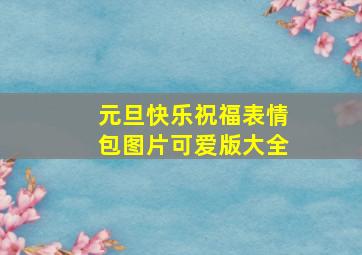 元旦快乐祝福表情包图片可爱版大全